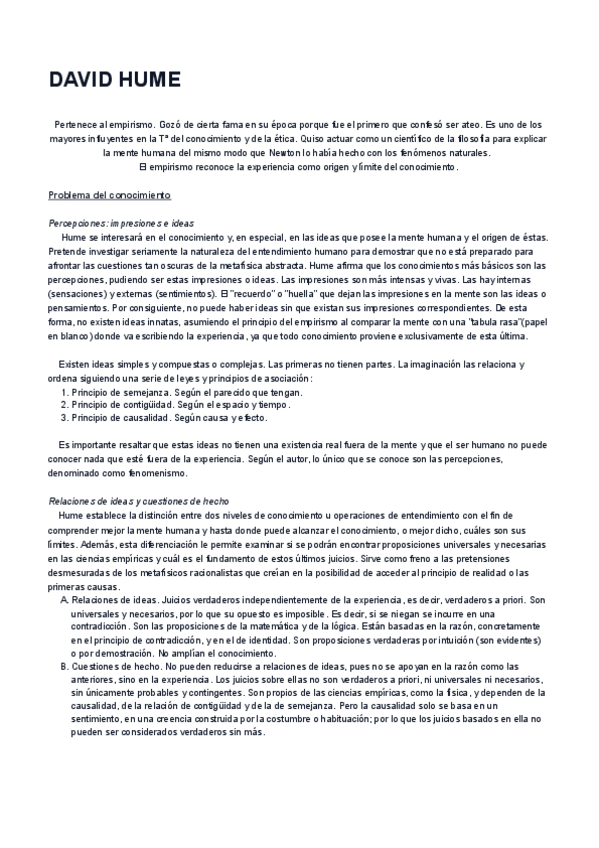 DAVID HUME

Pertenece al empirismo. Gozó de cierta fama en su época porque fue el primero que confesó ser ateo. Es uno de los mayores influyentes en la Tª del conocimiento y de la ética. Quiso actuar como un científico de la filosofía para explicar la mente humana del mismo modo que Newton lo había hecho con los fenómenos naturales.
El empirismo reconoce la experiencia como origen y límite del conocimiento.

Problema del conocimiento

Percepciones: impresiones e ideas
Hume se interesará en el conocimiento y, en especial, en las ideas que posee la mente humana y el origen de éstas. Pretende investigar seriamente la naturaleza del entendimiento humano para demostrar que no está preparado para afrontar las cuestiones tan oscuras de la metafísica abstracta. Hume afirma que los conocimientos más básicos son las percepciones, pudiendo ser estas impresiones o ideas. Las impresiones son más intensas y vivas. Las hay internas (sensaciones) y externas (sentimientos). El "recuerdo" o "huella" que dejan las impresiones en la mente son las ideas o pensamientos. Por consiguiente, no puede haber ideas sin que existan sus impresiones correspondientes. De esta forma, no existen ideas innatas, asumiendo el principio del empirismo al comparar la mente con una "tabula rasa"(papel en blanco) donde va escribiendo la experiencia, ya que todo conocimiento proviene exclusivamente de esta última.

Existen ideas simples y compuestas o complejas. Las primeras no tienen partes. La imaginación las relaciona y ordena siguiendo una serie de leyes y principios de asociación:
1. Principio de semejanza. Según el parecido que tengan.
2. Principio de contigüidad. Según el espacio y tiempo.
3. Principio de causalidad. Según causa y efecto.

Es importante resaltar que estas ideas no tienen una existencia real fuera de la mente y que el ser humano no puede conocer nada que esté fuera de la experiencia. Según el autor, lo único que se conoce son las percepciones, denominado como fenomenismo.

Relaciones de ideas y cuestiones de hecho
Hume establece la distinción entre dos niveles de conocimiento u operaciones de entendimiento con el fin de comprender mejor la mente humana y hasta donde puede alcanzar el conocimiento, o mejor dicho, cuáles son sus límites. Además, esta diferenciación le permite examinar si se podrán encontrar proposiciones universales y necesarias en las ciencias empíricas y cuál es el fundamento de estos últimos juicios. Sirve como freno a las pretensiones desmesuradas de los metafísicos racionalistas que creían en la posibilidad de acceder al principio de realidad o las primeras causas.
A. Relaciones de ideas. Juicios verdaderos independientemente de la experiencia, es decir, verdaderos a priori. Son universales y necesarios, por lo que su opuesto es imposible. Es decir, si se niegan se incurre en una contradicción. Son las proposiciones de la matemática y de la lógica. Están basadas en la razón, concretamente en el principio de contradicción, y en el de identidad. Son proposiciones verdaderas por intuición (son evidentes) o por demostración. No amplían el conocimiento.
B. Cuestiones de hecho. No pueden reducirse a relaciones de ideas, pues no se apoyan en la razón como las anteriores, sino en la experiencia. Los juicios sobre ellas no son verdaderos a priori, ni universales ni necesarios, sin únicamente probables y contingentes. Son propios de las ciencias empíricas, como la física, y dependen de la causalidad, de la relación de contigüidad y de la de semejanza. Pero la causalidad solo se basa en un sentimiento, en una creencia construida por la costumbre o habituación; por lo que los juicios basados en ella no pueden ser considerados verdaderos sin más.